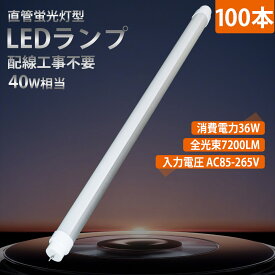 直管蛍光灯型

LEDランプ

配線工事不要

40W相当

100本

消費電力36W

全光束7200LM

入力電圧 AC85-265V